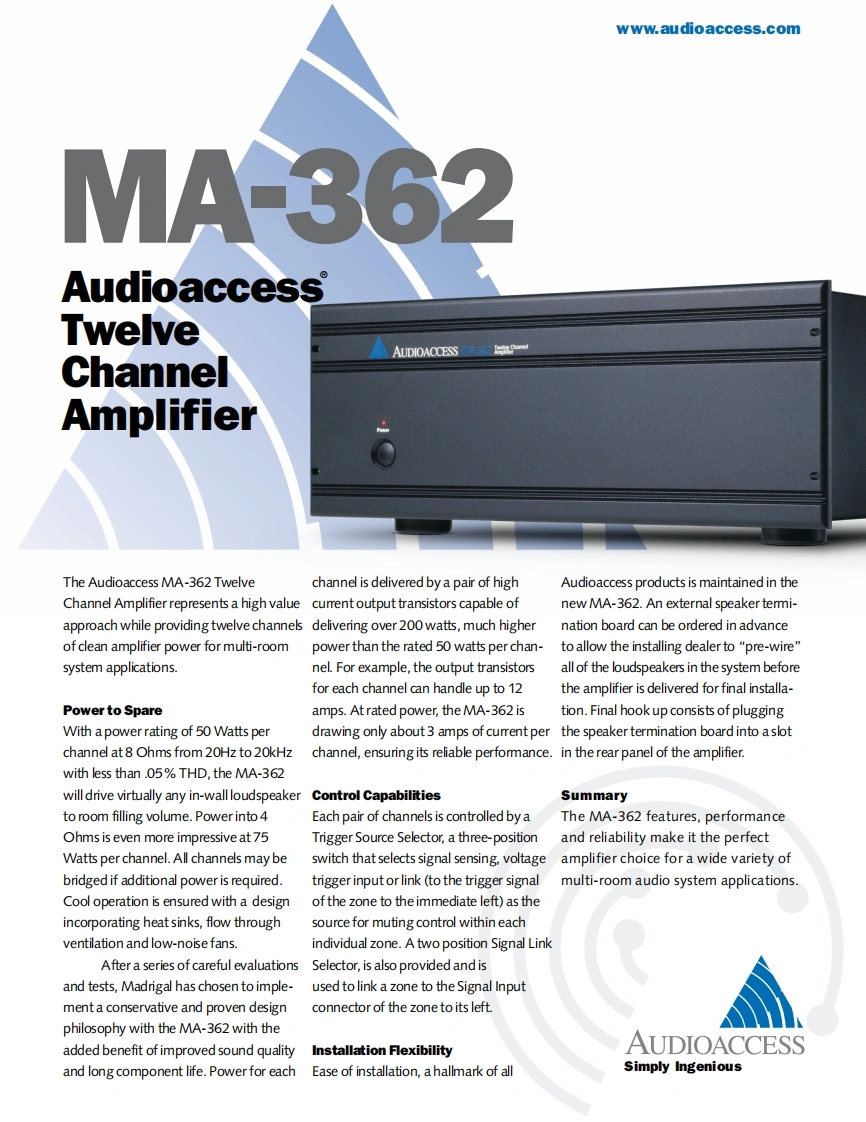 www.audioaccess.com

MA-362

Audioaccess® Twelve Channel Amplifier

AUDIOACCESS MA-362 Twelve Channel Amplifier

Power

The Audioaccess MA-362 Twelve Channel Amplifier represents a high value approach while providing twelve channels of clean amplifier power for multi-room system applications.

Power to Spare
With a power rating of 50 Watts per channel at 8 Ohms from 20Hz to 20kHz with less than .05% THD, the MA-362 will drive virtually any in-wall loudspeaker to room filling volume. Power into 4 Ohms is even more impressive at 75 Watts per channel. All channels may be bridged if additional power is required. Cool operation is ensured with a design incorporating heat sinks, flow through ventilation and low-noise fans.

After a series of careful evaluations and tests, Madrigal has chosen to implement a conservative and proven design philosophy with the MA-362 with the added benefit of improved sound quality and long component life. Power for each channel is delivered by a pair of high current output transistors capable of delivering over 200 watts, much higher power than the rated 50 watts per channel. For example, the output transistors for each channel can handle up to 12 amps. At rated power, the MA-362 is drawing only about 3 amps of current per channel, ensuring its reliable performance.

Control Capabilities
Each pair of channels is controlled by a Trigger Source Selector, a three-position switch that selects signal sensing, voltage trigger input or link (to the trigger signal of the zone to the immediate left) as the source for muting control within each individual zone. A two position Signal Link Selector, is also provided and is used to link a zone to the Signal Input connector of the zone to its left.

Installation Flexibility
Ease of installation, a hallmark of all Audioaccess products is maintained in the new MA-362. An external speaker termination board can be ordered in advance to allow the installing dealer to "pre-wire" all of the loudspeakers in the system before the amplifier is delivered for final installation. Final hook up consists of plugging the speaker termination board into a slot in the rear panel of the amplifier.

Summary
The MA-362 features, performance and reliability make it the perfect amplifier choice for a wide variety of multi-room audio system applications.

AUDIOACCESS
Simply Ingenious